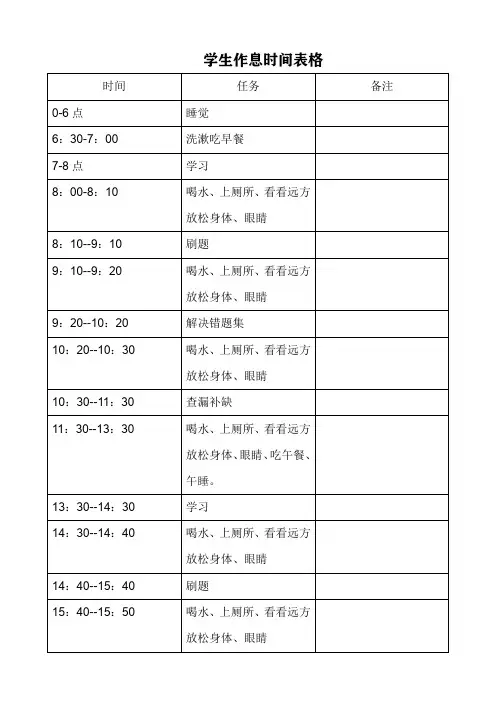 学生作息时间表格

| 时间 | 任务 | 备注 |
|---|---|---|
| 0-6 点 | 睡觉 | |
| 6：30-7：00 | 洗漱吃早餐 | |
| 7-8 点 | 学习 | |
| 8：00-8：10 | 喝水、上厕所、看看远方放松身体、眼睛 | |
| 8：10--9：10 | 刷题 | |
| 9：10--9：20 | 喝水、上厕所、看看远方放松身体、眼睛 | |
| 9：20--10：20 | 解决错题集 | |
| 10：20--10：30 | 喝水、上厕所、看看远方放松身体、眼睛 | |
| 10：30--11：30 | 查漏补缺 | |
| 11：30--13：30 | 喝水、上厕所、看看远方放松身体、眼睛、吃午餐、午睡。 | |
| 13：30--14：30 | 学习 | |
| 14：30--14：40 | 喝水、上厕所、看看远方放松身体、眼睛 | |
| 14：40--15：40 | 刷题 | |
| 15：40--15：50 | 喝水、上厕所、看看远方放松身体、眼睛 | |